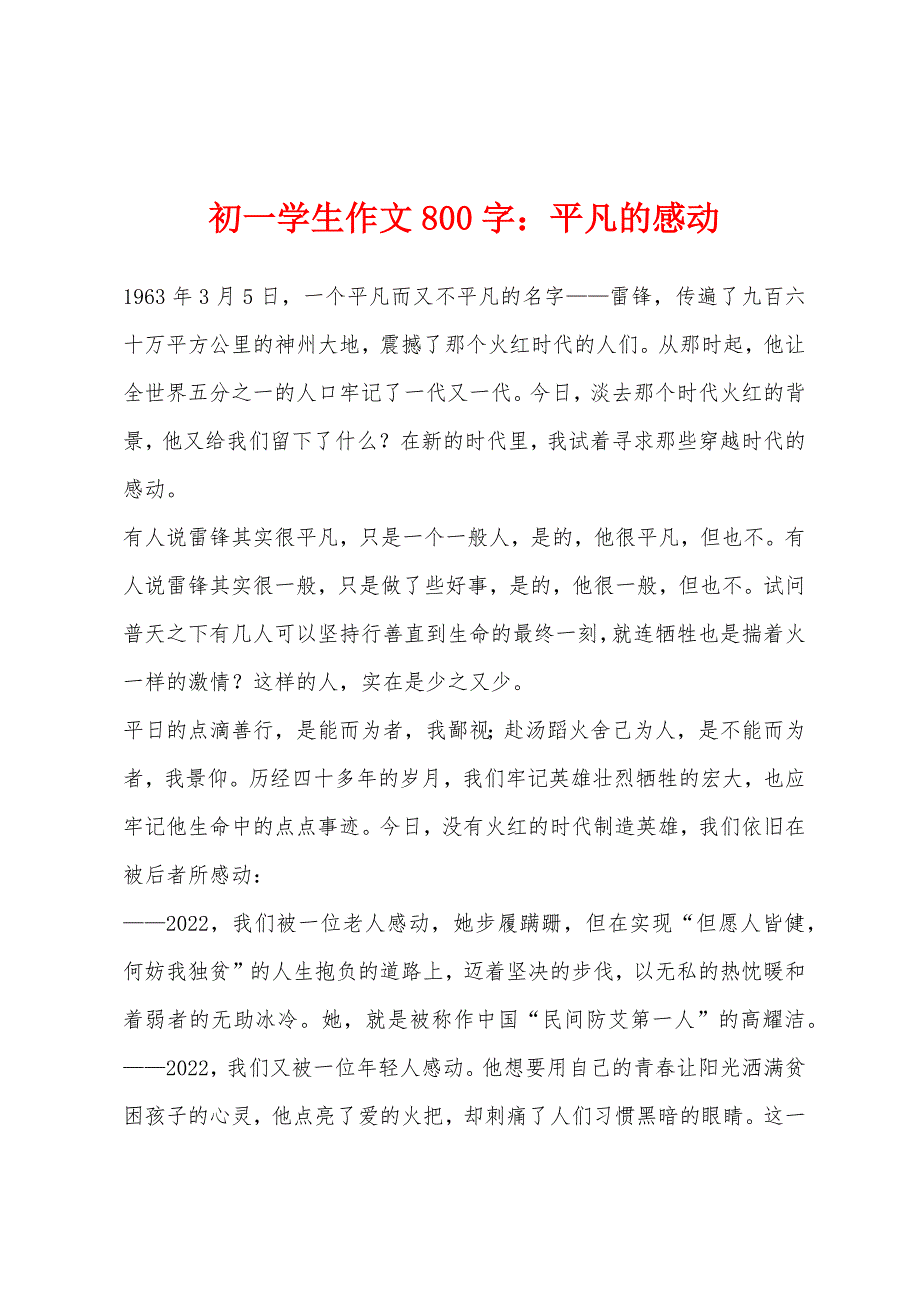 初一学生作文800字：平凡的感动

1963年3月5日，一个平凡而又不平凡的名字——雷锋，传遍了九百六十万平方公里的神州大地，震撼了那个火红时代的人们。从那时起，他让全世界五分之一的人口牢记了一代又一代。今日，淡去那个时代火红的背景，他又给我们留下了什么？在新的时代里，我试着寻求那些穿越时代的感动。

有人说雷锋其实很平凡，只是一个一般人，是的，他很平凡，但也不。有人说雷锋其实很一般，只是做了些好事，是的，他很一般，但也不。试问普天之下有几人可以坚持行善直到生命的最终一刻，就连牺牲也是揣着火一样的激情？这样的人，实在是少之又少。

平日的点滴善行，是能而为者，我鄙视；赴汤蹈火舍己为人，是不能而为者，我景仰。历经四十多年的岁月，我们牢记英雄壮烈牺牲的宏大，也应牢记他生命中的点点事迹。今日，没有火红的时代制造英雄，我们依旧在被后者所感动：

——2022，我们被一位老人感动，她步履蹒跚，但在实现“但愿人皆健，何妨我独贫”的人生抱负的道路上，迈着坚决的步伐，以无私的热忱暖和着弱者的无助冰冷。她，就是被称作中国“民间防艾第一人”的高耀洁。

——2022，我们又被一位年轻人感动。他想要用自己的青春让阳光洒满贫困孩子的心灵，他点亮了爱的火把，却刺痛了人们习惯黑暗的眼睛。这一